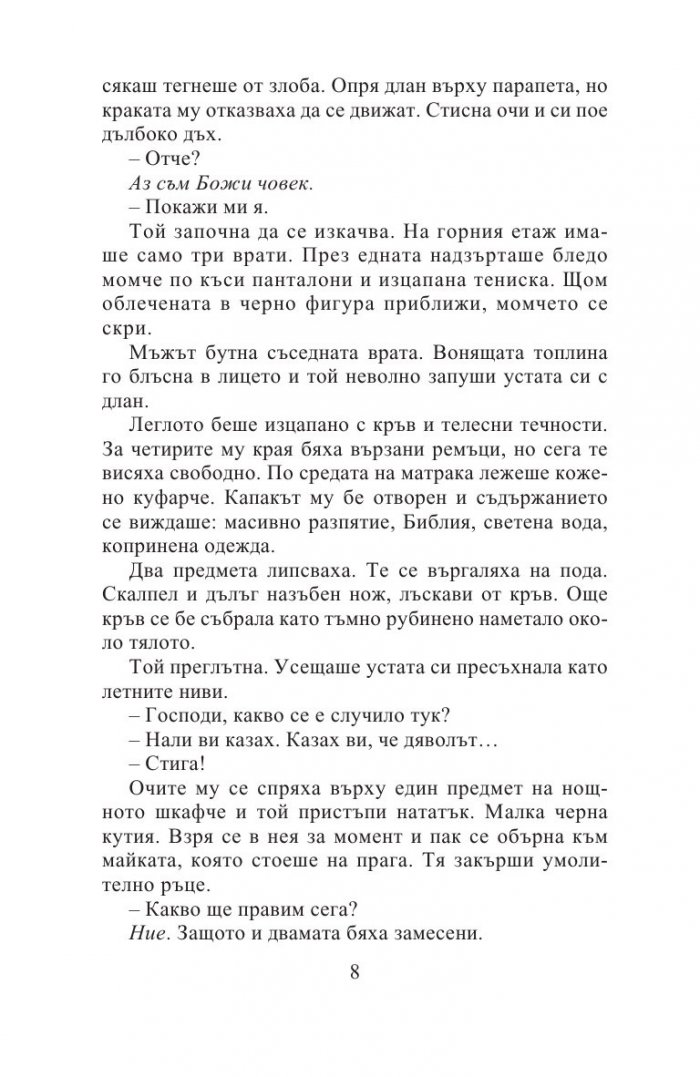 сякаш тегнеше от злоба. Опря длан върху парапета, но краката му отказваха да се движат. Стисна очи и си пое дълбоко дъх.

– Отче?

Аз съм Божи човек.

– Покажи ми я.

Той започна да се изкачва. На горния етаж имаше само три врати. През едната надзърташе бледо момче по къси панталони и изцапана тениска. Щом облечената в черно фигура приближи, момчето се скри.

Мъжът бутна съседната врата. Вонящата топлина го блъсна в лицето и той неволно запуши устата си с длан.

Леглото беше изцапано с кръв и телесни течности. За четирите му края бяха вързани ремъци, но сега те висяха свободно. По средата на матрака лежеше кожено куфарче. Капакът му бе отворен и съдържанието се виждаше: масивно разпятие, Библия, светена вода, копринена одежда.

Два предмета липсваха. Те се въргаляха на пода. Скалпел и дълъг назъбен нож, лъскави от кръв. Още кръв се бе събрала като тъмно рубинено наметало около тялото.

Той преглътна. Усещаше устата си пресъхнала като летните ниви.

– Господи, какво се е случило тук?

– Нали ви казах. Казах ви, че дяволът…

– Стига!

Очите му се спряха върху един предмет на нощното шкафче и той пристъпи нататък. Малка черна кутия. Взря се в нея за момент и пак се обърна към майката, която стоеше на прага. Тя закърши умолително ръце.

– Какво ще правим сега?

Ние. Защото и двамата бяха замесени.

8